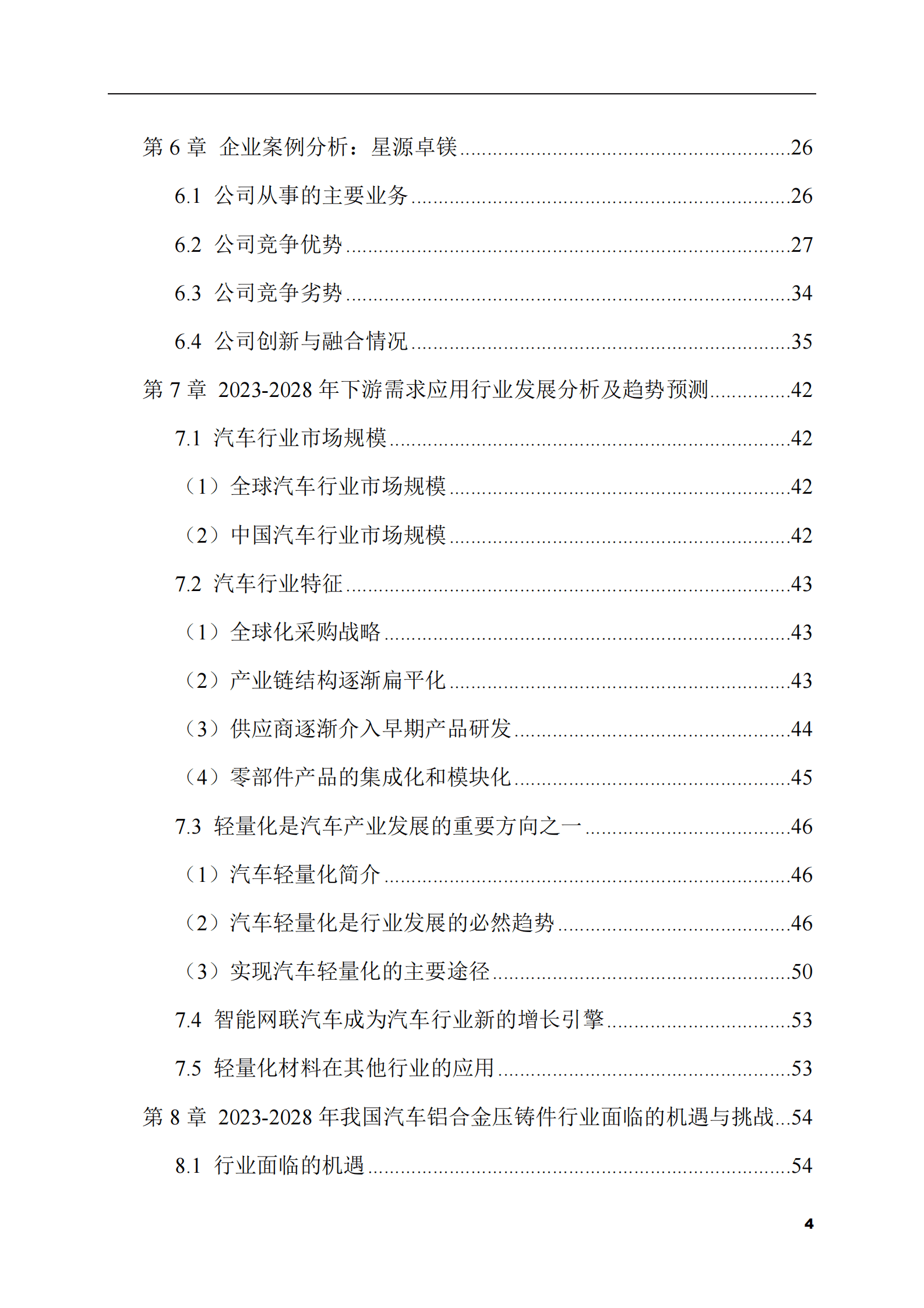 第6章 企业案例分析：星源卓镁 26

6.1 公司从事的主要业务 26

6.2 公司竞争优势 27

6.3 公司竞争劣势 34

6.4 公司创新与融合情况 35

第7章 2023-2028年下游需求应用行业发展分析及趋势预测 42

7.1 汽车行业市场规模 42

（1）全球汽车行业市场规模 42

（2）中国汽车行业市场规模 42

7.2 汽车行业特征 43

（1）全球化采购战略 43

（2）产业链结构逐渐扁平化 43

（3）供应商逐渐介入早期产品研发 44

（4）零部件产品的集成化和模块化 45

7.3 轻量化是汽车产业发展的重要方向之一 46

（1）汽车轻量化简介 46

（2）汽车轻量化是行业发展的必然趋势 46

（3）实现汽车轻量化的主要途径 50

7.4 智能网联汽车成为汽车行业新的增长引擎 53

7.5 轻量化材料在其他行业的应用 53

第8章 2023-2028年我国汽车铝合金压铸件行业面临的机遇与挑战 54

8.1 行业面临的机遇 54

4